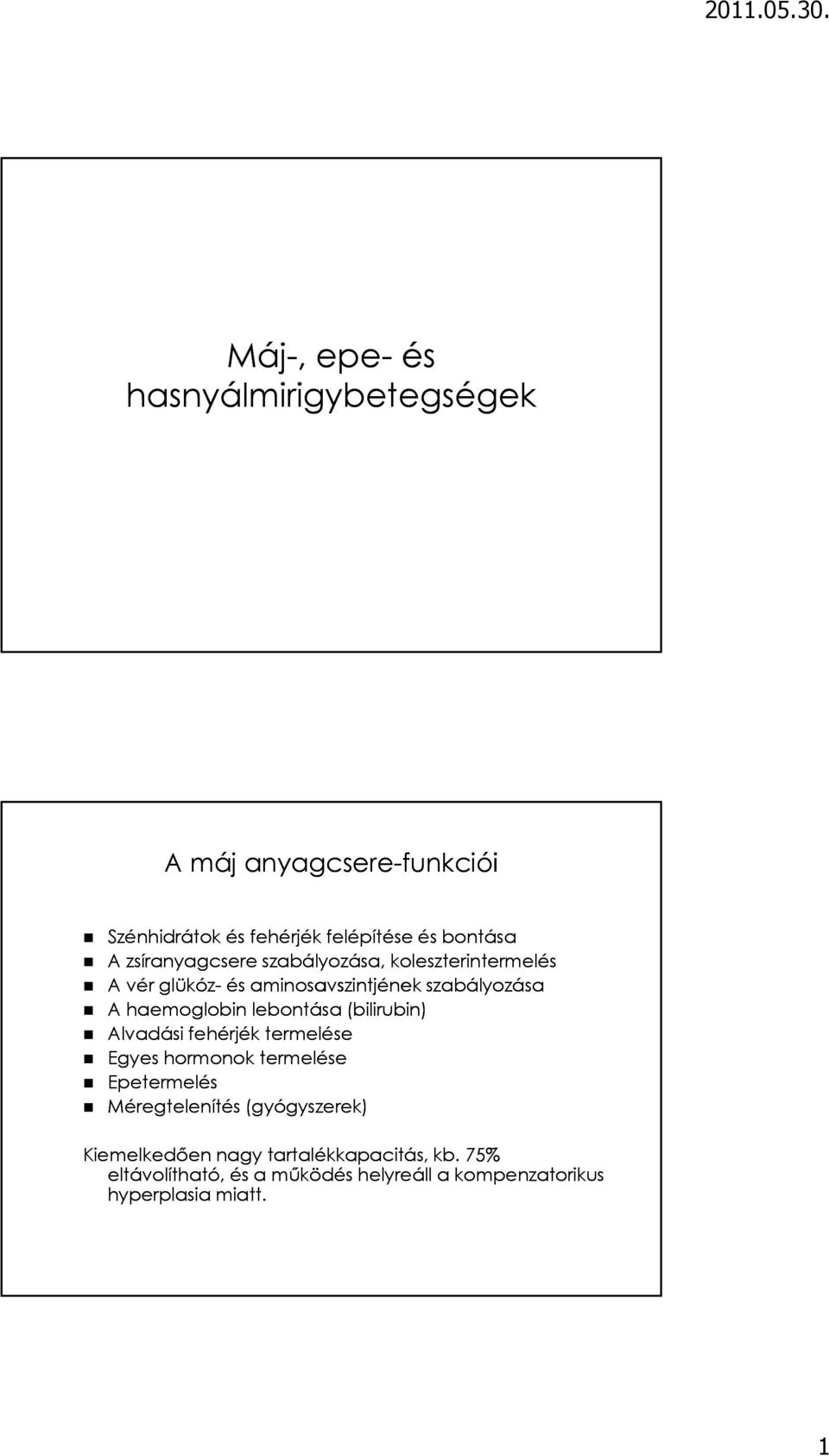 2011.05.30.

Máj-, epe- és hasnyálmirigybetegségek

A máj anyagcsere-funkciói

Szénhidrátok és fehérjék felépítése és bontása
A zsíranyagcsere szabályozása, koleszterintermelés
A vér glükóz- és aminosavszintjének szabályozása
A haemoglobin lebontása (bilirubin)
Alvadási fehérjék termelése
Egyes hormonok termelése
Epetermelés
Méregtelenítés (gyógyszerek)

Kiemelkedően nagy tartalékkapacitás, kb. 75% eltávolítható, és a működés helyreáll a kompenzatorikus hyperplasia miatt.

1